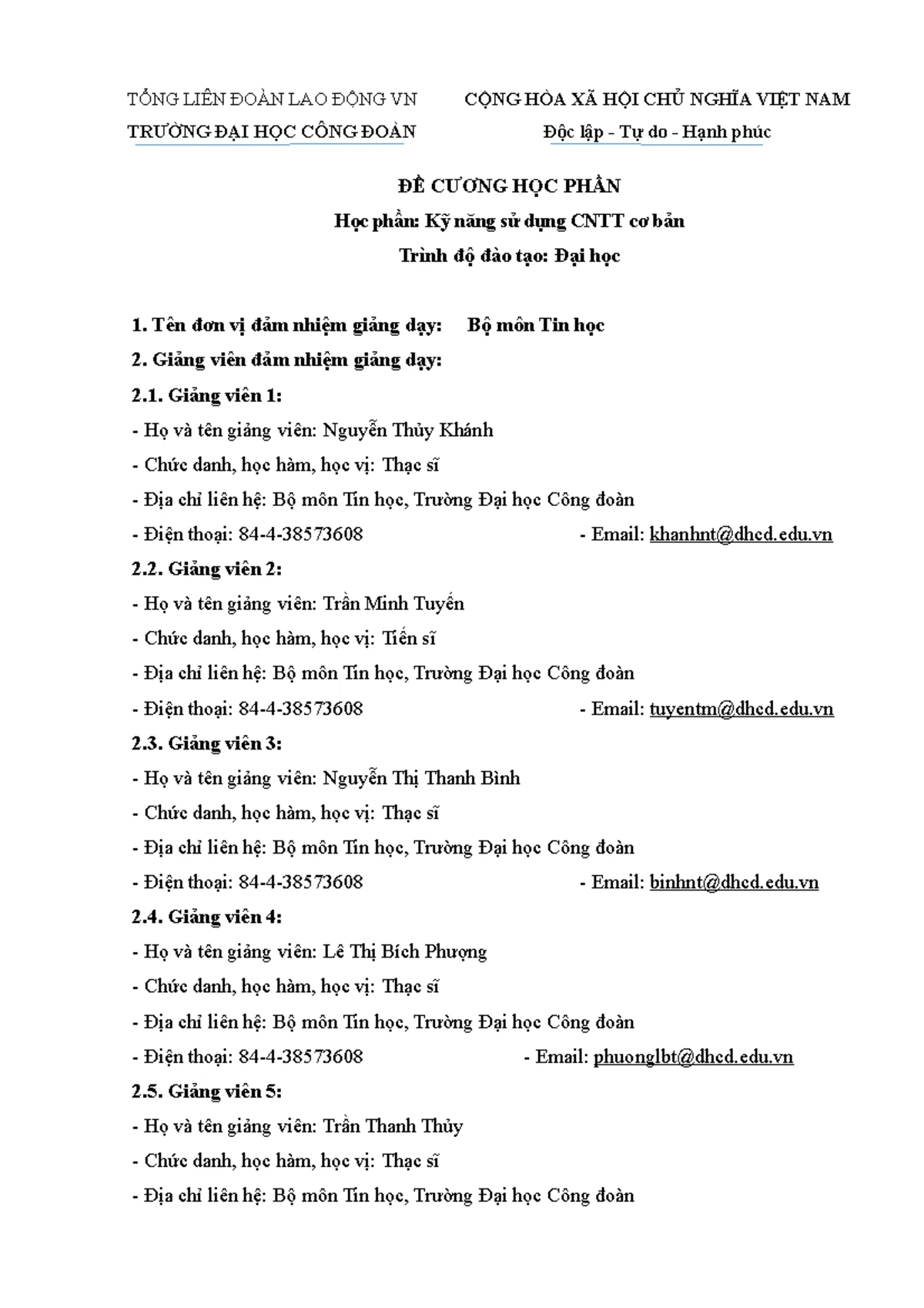 TỔNG LIÊN ĐOÀN LAO ĐỘNG VN
TRƯỜNG ĐẠI HỌC CÔNG ĐOÀN

CỘNG HÒA XÃ HỘI CHỦ NGHĨA VIỆT NAM
Độc lập - Tự do - Hạnh phúc

ĐỀ CƯƠNG HỌC PHẦN
Học phần: Kỹ năng sử dụng CNTT cơ bản
Trình độ đào tạo: Đại học

1. Tên đơn vị đảm nhiệm giảng dạy: Bộ môn Tin học
2. Giảng viên đảm nhiệm giảng dạy:
2.1. Giảng viên 1:
- Họ và tên giảng viên: Nguyễn Thủy Khánh
- Chức danh, học hàm, học vị: Thạc sĩ
- Địa chỉ liên hệ: Bộ môn Tin học, Trường Đại học Công đoàn
- Điện thoại: 84-4-38573608 - Email: khanhnt@dhcd.edu.vn
2.2. Giảng viên 2:
- Họ và tên giảng viên: Trần Minh Tuyến
- Chức danh, học hàm, học vị: Tiến sĩ
- Địa chỉ liên hệ: Bộ môn Tin học, Trường Đại học Công đoàn
- Điện thoại: 84-4-38573608 - Email: tuyentm@dhcd.edu.vn
2.3. Giảng viên 3:
- Họ và tên giảng viên: Nguyễn Thị Thanh Bình
- Chức danh, học hàm, học vị: Thạc sĩ
- Địa chỉ liên hệ: Bộ môn Tin học, Trường Đại học Công đoàn
- Điện thoại: 84-4-38573608 - Email: binhnt@dhcd.edu.vn
2.4. Giảng viên 4:
- Họ và tên giảng viên: Lê Thị Bích Phượng
- Chức danh, học hàm, học vị: Thạc sĩ
- Địa chỉ liên hệ: Bộ môn Tin học, Trường Đại học Công đoàn
- Điện thoại: 84-4-38573608 - Email: phuonglbt@dhcd.edu.vn
2.5. Giảng viên 5:
- Họ và tên giảng viên: Trần Thanh Thủy
- Chức danh, học hàm, học vị: Thạc sĩ
- Địa chỉ liên hệ: Bộ môn Tin học, Trường Đại học Công đoàn